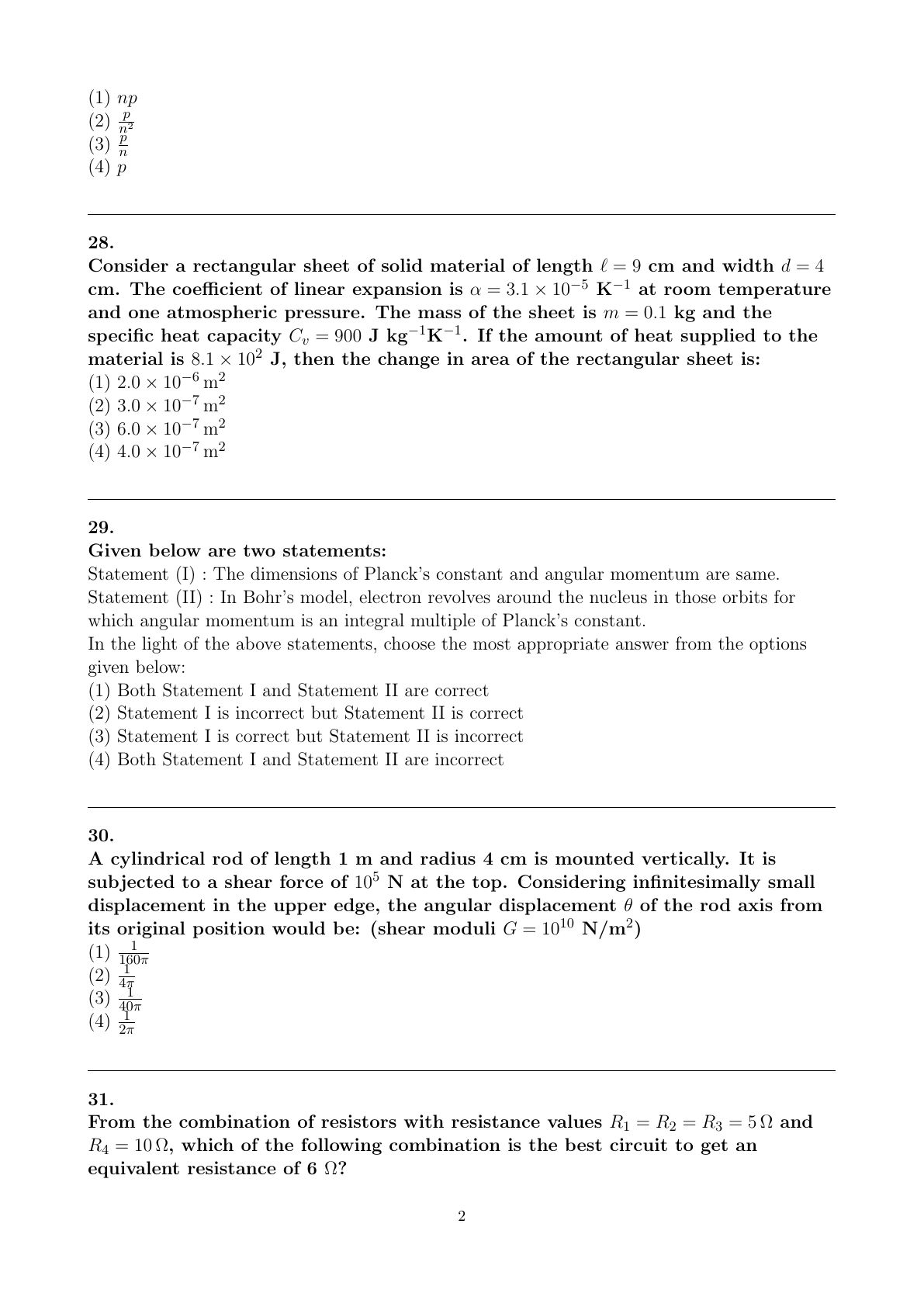 (1) $np$
(2) $\frac{p}{n^2}$
(3) $\frac{p}{n}$
(4) $p$

28.
Consider a rectangular sheet of solid material of length $\ell = 9$ cm and width $d = 4$ cm. The coefficient of linear expansion is $\alpha = 3.1 \times 10^{-5}$ K$^{-1}$ at room temperature and one atmospheric pressure. The mass of the sheet is $m = 0.1$ kg and the specific heat capacity $C_v = 900$ J kg$^{-1}$K$^{-1}$. If the amount of heat supplied to the material is $8.1 \times 10^2$ J, then the change in area of the rectangular sheet is:
(1) $2.0 \times 10^{-6}\,\mathrm{m}^2$
(2) $3.0 \times 10^{-7}\,\mathrm{m}^2$
(3) $6.0 \times 10^{-7}\,\mathrm{m}^2$
(4) $4.0 \times 10^{-7}\,\mathrm{m}^2$

29.
Given below are two statements:
Statement (I) : The dimensions of Planck's constant and angular momentum are same.
Statement (II) : In Bohr's model, electron revolves around the nucleus in those orbits for which angular momentum is an integral multiple of Planck's constant.
In the light of the above statements, choose the most appropriate answer from the options given below:
(1) Both Statement I and Statement II are correct
(2) Statement I is incorrect but Statement II is correct
(3) Statement I is correct but Statement II is incorrect
(4) Both Statement I and Statement II are incorrect

30.
A cylindrical rod of length 1 m and radius 4 cm is mounted vertically. It is subjected to a shear force of $10^5$ N at the top. Considering infinitesimally small displacement in the upper edge, the angular displacement $\theta$ of the rod axis from its original position would be: (shear moduli $G = 10^{10}$ N/m$^2$)
(1) $\frac{1}{160\pi}$
(2) $\frac{1}{4\pi}$
(3) $\frac{1}{40\pi}$
(4) $\frac{1}{2\pi}$

31.
From the combination of resistors with resistance values $R_1 = R_2 = R_3 = 5\,\Omega$ and $R_4 = 10\,\Omega$, which of the following combination is the best circuit to get an equivalent resistance of 6 $\Omega$?

2